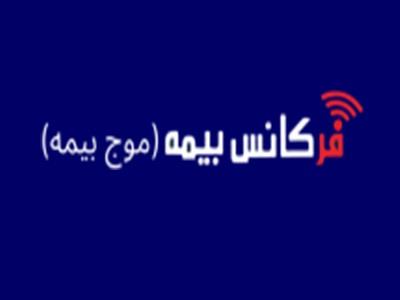 فرکانس بیمه (موج بیمه)